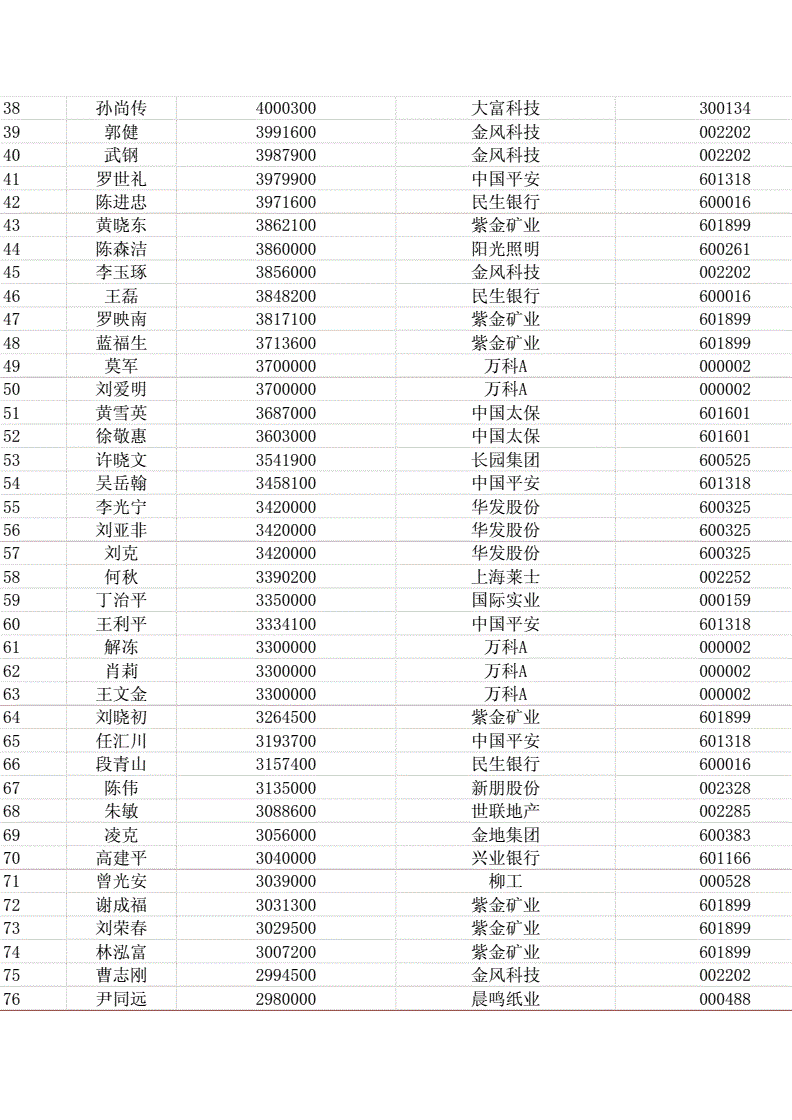 | 38 | 孙尚传 | 4000300 | 大富科技 | 300134 |
|---|---|---|---|---|
| 39 | 郭健 | 3991600 | 金风科技 | 002202 |
| 40 | 武钢 | 3987900 | 金风科技 | 002202 |
| 41 | 罗世礼 | 3979900 | 中国平安 | 601318 |
| 42 | 陈进忠 | 3971600 | 民生银行 | 600016 |
| 43 | 黄晓东 | 3862100 | 紫金矿业 | 601899 |
| 44 | 陈森洁 | 3860000 | 阳光照明 | 600261 |
| 45 | 李玉琢 | 3856000 | 金风科技 | 002202 |
| 46 | 王磊 | 3848200 | 民生银行 | 600016 |
| 47 | 罗映南 | 3817100 | 紫金矿业 | 601899 |
| 48 | 蓝福生 | 3713600 | 紫金矿业 | 601899 |
| 49 | 莫军 | 3700000 | 万科A | 000002 |
| 50 | 刘爱明 | 3700000 | 万科A | 000002 |
| 51 | 黄雪英 | 3687000 | 中国太保 | 601601 |
| 52 | 徐敬惠 | 3603000 | 中国太保 | 601601 |
| 53 | 许晓文 | 3541900 | 长园集团 | 600525 |
| 54 | 吴岳翰 | 3458100 | 中国平安 | 601318 |
| 55 | 李光宁 | 3420000 | 华发股份 | 600325 |
| 56 | 刘亚非 | 3420000 | 华发股份 | 600325 |
| 57 | 刘克 | 3420000 | 华发股份 | 600325 |
| 58 | 何秋 | 3390200 | 上海莱士 | 002252 |
| 59 | 丁治平 | 3350000 | 国际实业 | 000159 |
| 60 | 王利平 | 3334100 | 中国平安 | 601318 |
| 61 | 解冻 | 3300000 | 万科A | 000002 |
| 62 | 肖莉 | 3300000 | 万科A | 000002 |
| 63 | 王文金 | 3300000 | 万科A | 000002 |
| 64 | 刘晓初 | 3264500 | 紫金矿业 | 601899 |
| 65 | 任汇川 | 3193700 | 中国平安 | 601318 |
| 66 | 段青山 | 3157400 | 民生银行 | 600016 |
| 67 | 陈伟 | 3135000 | 新朋股份 | 002328 |
| 68 | 朱敏 | 3088600 | 世联地产 | 002285 |
| 69 | 凌克 | 3056000 | 金地集团 | 600383 |
| 70 | 高建平 | 3040000 | 兴业银行 | 601166 |
| 71 | 曾光安 | 3039000 | 柳工 | 000528 |
| 72 | 谢成福 | 3031300 | 紫金矿业 | 601899 |
| 73 | 刘荣春 | 3029500 | 紫金矿业 | 601899 |
| 74 | 林泓富 | 3007200 | 紫金矿业 | 601899 |
| 75 | 曹志刚 | 2994500 | 金风科技 | 002202 |
| 76 | 尹同远 | 2980000 | 晨鸣纸业 | 000488 |